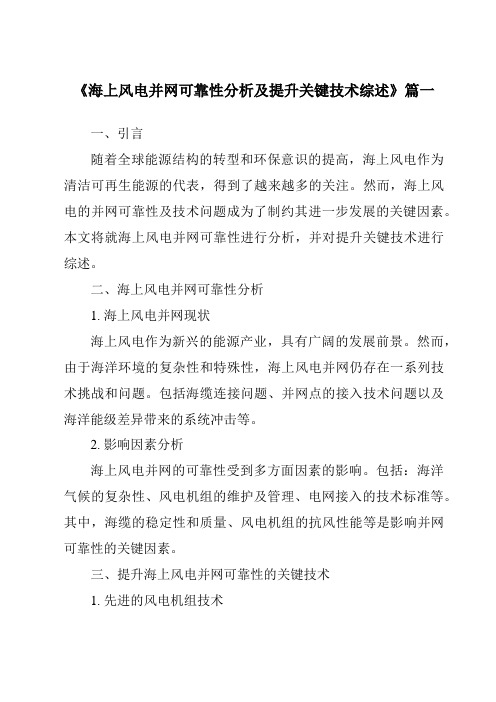 《海上风电并网可靠性分析及提升关键技术综述》篇一

一、引言

随着全球能源结构的转型和环保意识的提高，海上风电作为清洁可再生能源的代表，得到了越来越多的关注。然而，海上风电的并网可靠性及技术问题成为了制约其进一步发展的关键因素。本文将就海上风电并网可靠性进行分析，并对提升关键技术进行综述。

二、海上风电并网可靠性分析

1. 海上风电并网现状

海上风电作为新兴的能源产业，具有广阔的发展前景。然而，由于海洋环境的复杂性和特殊性，海上风电并网仍存在一系列技术挑战和问题。包括海缆连接问题、并网点的接入技术问题以及海洋能级差异带来的系统冲击等。

2. 影响因素分析

海上风电并网的可靠性受到多方面因素的影响。包括：海洋气候的复杂性、风电机组的维护及管理、电网接入的技术标准等。其中，海缆的稳定性和质量、风电机组的抗风性能等是影响并网可靠性的关键因素。

三、提升海上风电并网可靠性的关键技术

1. 先进的风电机组技术